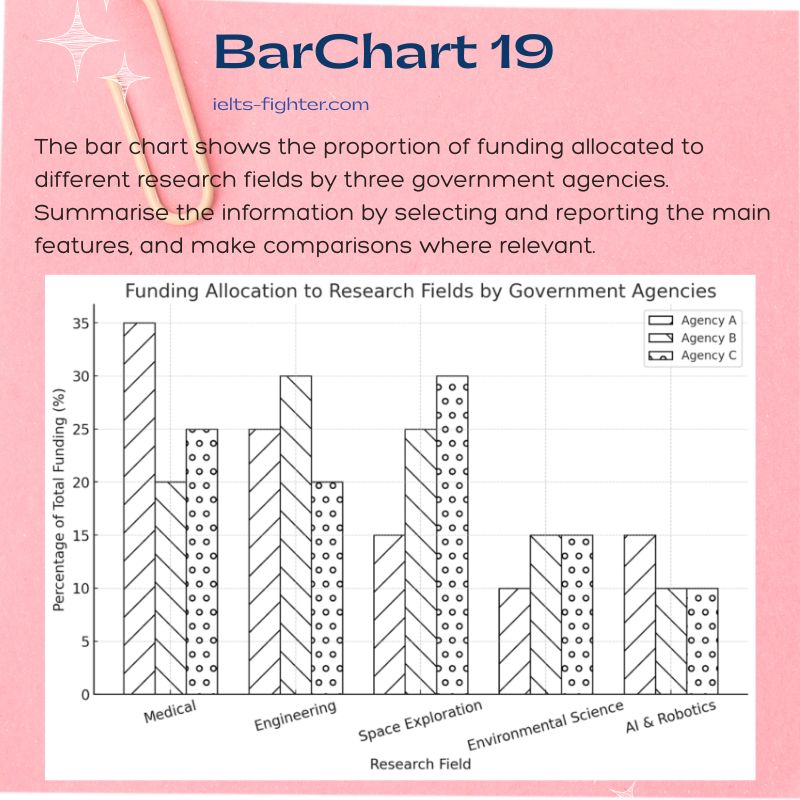 BarChart 19

ielts-fighter.com

The bar chart shows the proportion of funding allocated to different research fields by three government agencies. Summarise the information by selecting and reporting the main features, and make comparisons where relevant.

Funding Allocation to Research Fields by Government Agencies

Agency A
Agency B
Agency C

Percentage of Total Funding (%)

35
30
25
20
15
10
5
0

Medical
Engineering
Space Exploration
Environmental Science
AI & Robotics

Research Field